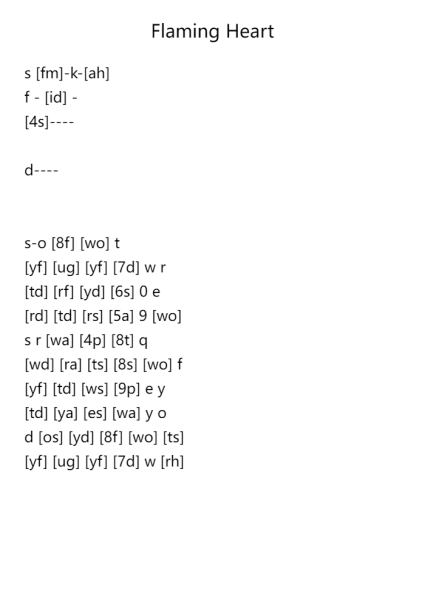 Flaming Heart

s [fm]-k-[ah]
f - [id] -
[4s]----

d----

s-o [8f] [wo] t
[yf] [ug] [yf] [7d] w r
[td] [rf] [yd] [6s] 0 e
[rd] [td] [rs] [5a] 9 [wo]
s r [wa] [4p] [8t] q
[wd] [ra] [ts] [8s] [wo] f
[yf] [td] [ws] [9p] e y
[td] [ya] [es] [wa] y o
d [os] [yd] [8f] [wo] [ts]
[yf] [ug] [yf] [7d] w [rh]